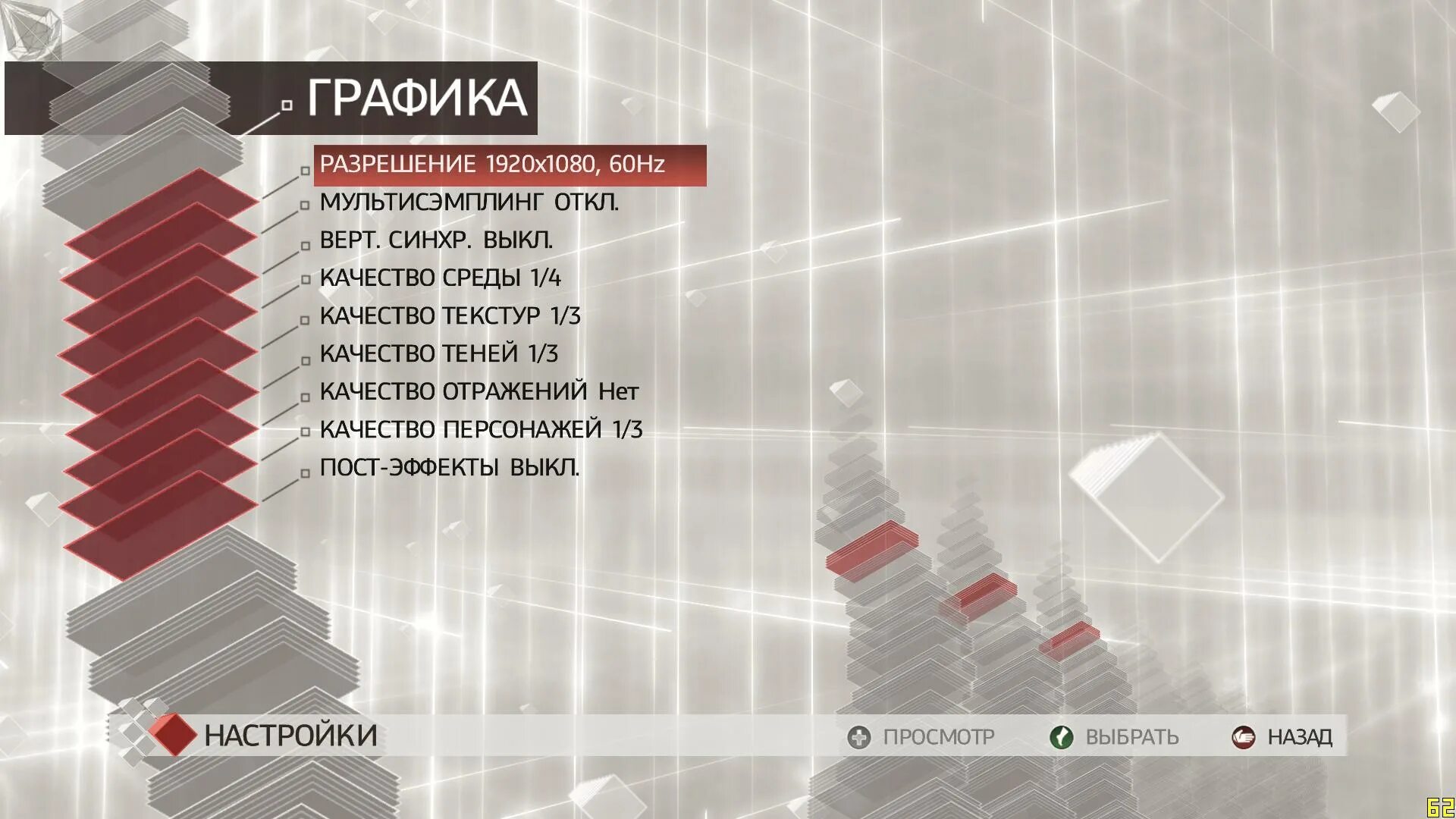 ГРАФИКА

РАЗРЕШЕНИЕ 1920x1080, 60Hz
МУЛЬТИСЭМПЛИНГ ОТКЛ.
ВЕРТ. СИНХР. ВЫКЛ.
КАЧЕСТВО СРЕДЫ 1/4
КАЧЕСТВО ТЕКСТУР 1/3
КАЧЕСТВО ТЕНЕЙ 1/3
КАЧЕСТВО ОТРАЖЕНИЙ Нет
КАЧЕСТВО ПЕРСОНАЖЕЙ 1/3
ПОСТ-ЭФФЕКТЫ ВЫКЛ.

НАСТРОЙКИ

ПРОСМОТР ВЫБРАТЬ НАЗАД

62